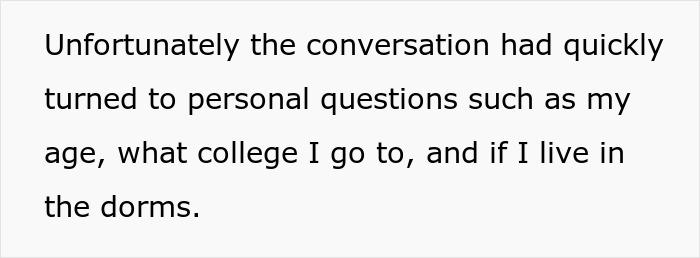 Unfortunately the conversation had quickly turned to personal questions such as my age, what college I go to, and if I live in the dorms.